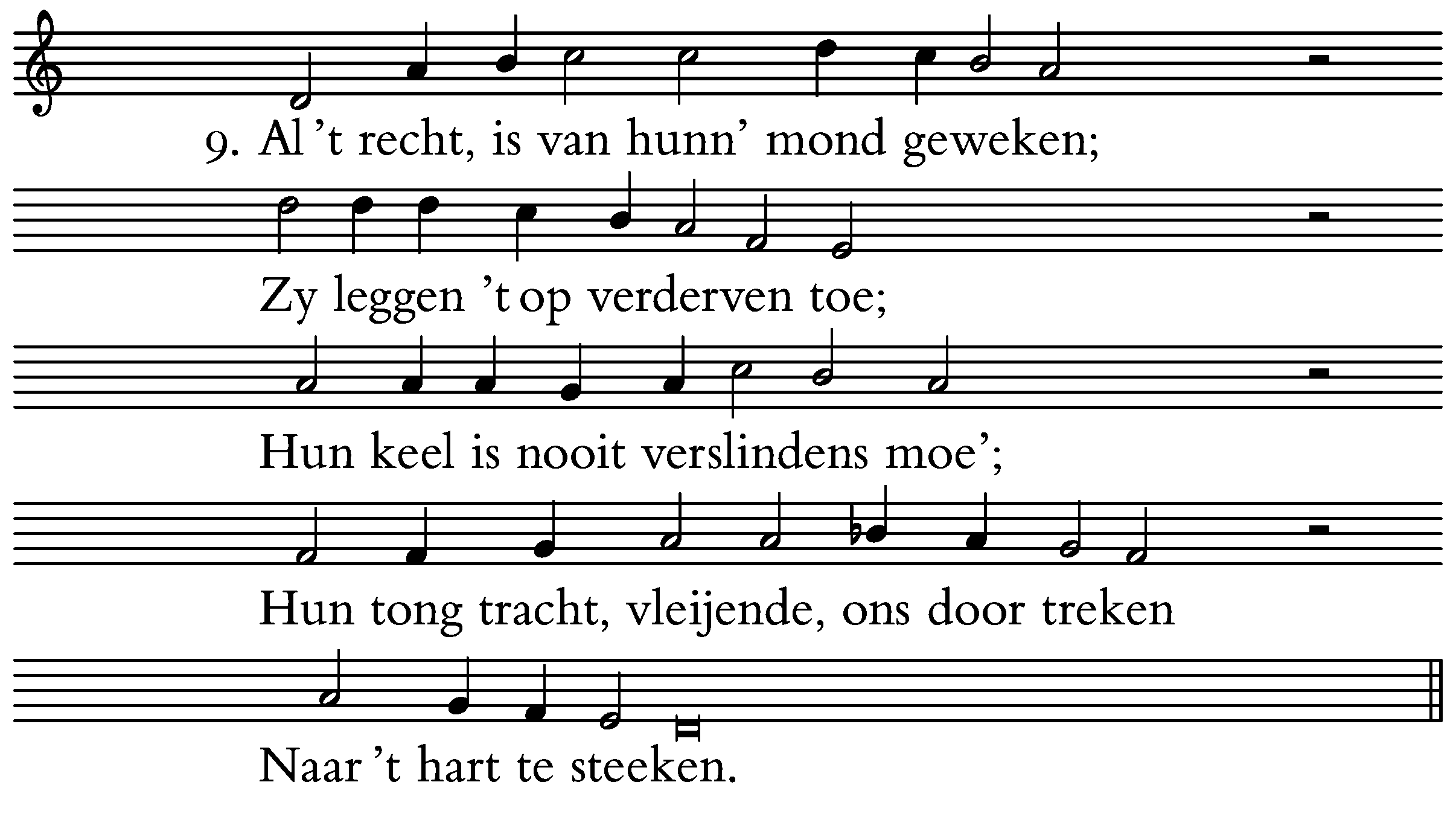 9. Al 't recht, is van hunn' mond geweken;

Zy leggen 't op verderven toe;

Hun keel is nooit verslindens moe';

Hun tong tracht, vleijende, ons door treken

Naar 't hart te steeken.